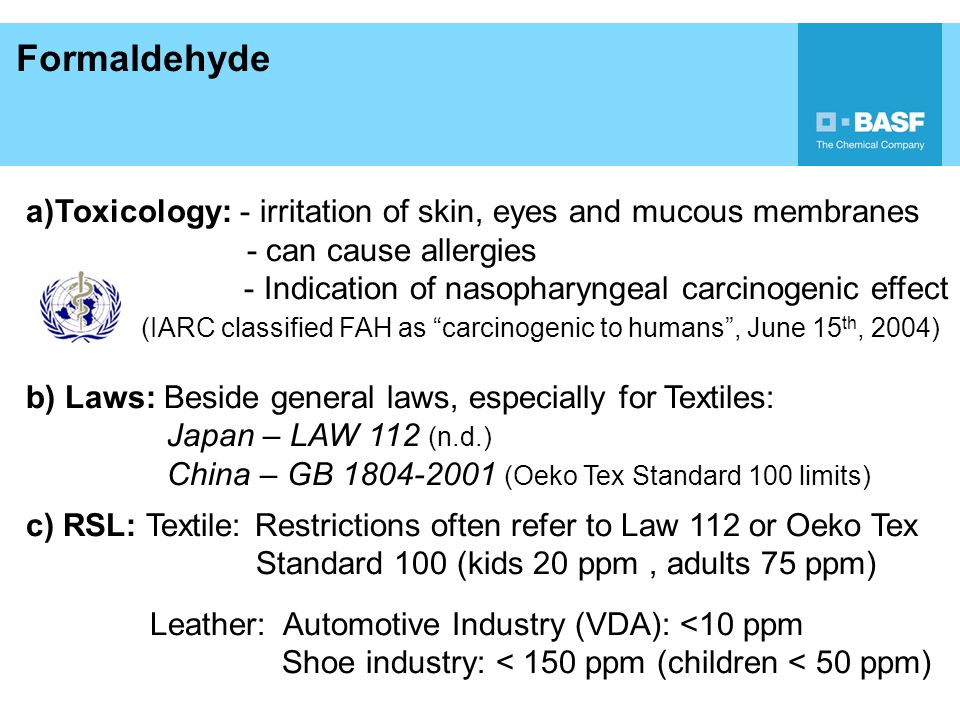 Formaldehyde

BASF
The Chemical Company

a)Toxicology: - irritation of skin, eyes and mucous membranes
- can cause allergies
- Indication of nasopharyngeal carcinogenic effect
(IARC classified FAH as “carcinogenic to humans”, June 15$^{th}$, 2004)

b) Laws: Beside general laws, especially for Textiles:
Japan – LAW 112 (n.d.)
China – GB 1804-2001 (Oeko Tex Standard 100 limits)

c) RSL: Textile: Restrictions often refer to Law 112 or Oeko Tex Standard 100 (kids 20 ppm , adults 75 ppm)

Leather: Automotive Industry (VDA): <10 ppm
Shoe industry: < 150 ppm (children < 50 ppm)